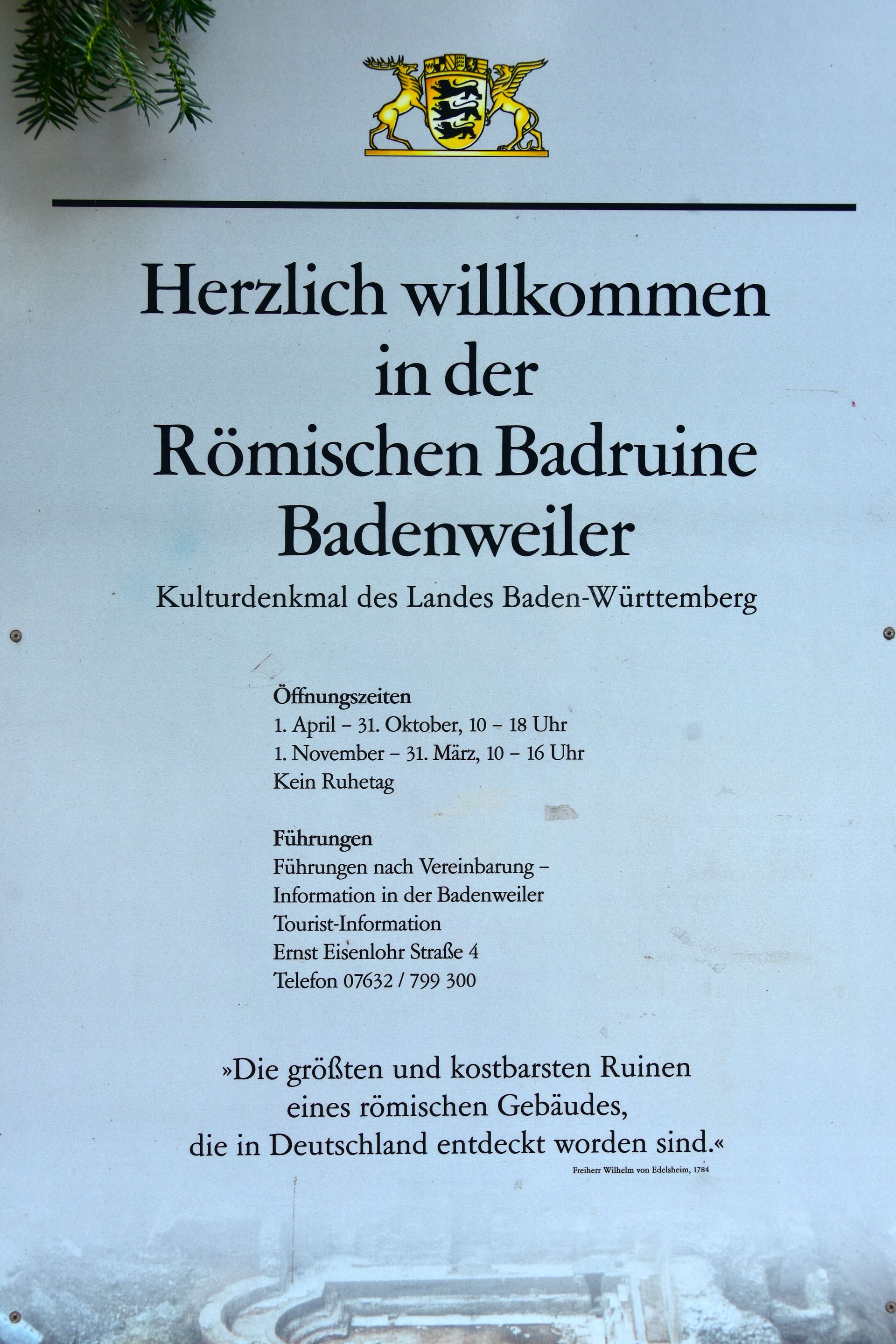 Herzlich willkommen in der Römischen Badruine Badenweiler

Kulturdenkmal des Landes Baden-Württemberg

Öffnungszeiten
1. April – 31. Oktober, 10 – 18 Uhr
1. November – 31. März, 10 – 16 Uhr
Kein Ruhetag

Führungen
Führungen nach Vereinbarung – Information in der Badenweiler Tourist-Information
Ernst Eisenlohr Straße 4
Telefon 07632 / 799 300

»Die größten und kostbarsten Ruinen eines römischen Gebäudes, die in Deutschland entdeckt worden sind.«

Freiherr Wilhelm von Edelsheim, 1784